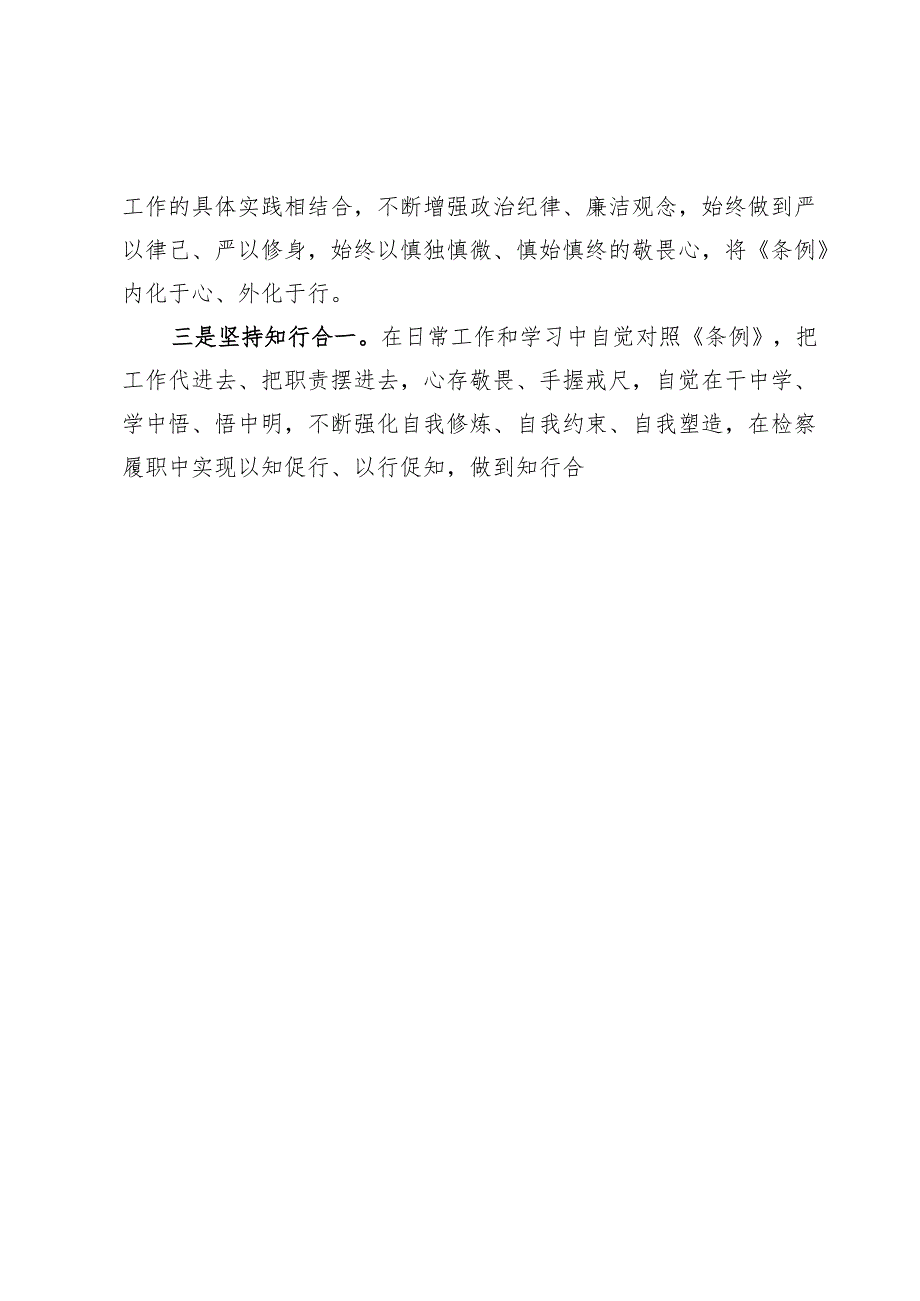 工作的具体实践相结合，不断增强政治纪律、廉洁观念，始终做到严以律己、严以修身，始终以慎独慎微、慎始慎终的敬畏心，将《条例》内化于心、外化于行。

三是坚持知行合一。在日常工作和学习中自觉对照《条例》，把工作代进去、把职责摆进去，心存敬畏、手握戒尺，自觉在干中学、学中悟、悟中明，不断强化自我修炼、自我约束、自我塑造，在检察履职中实现以知促行、以行促知，做到知行合